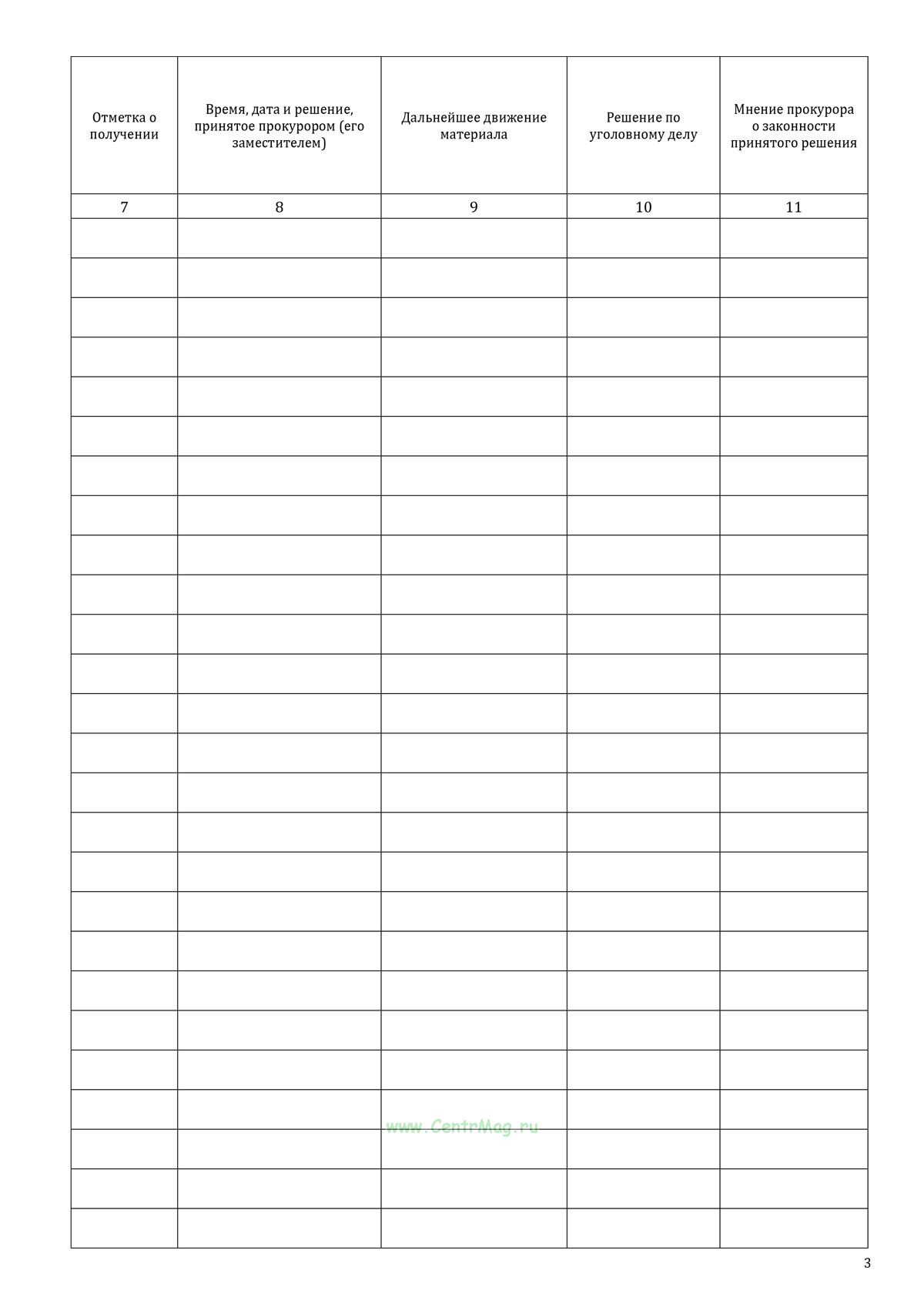 | Отметка о получении | Время, дата и решение, принятое прокурором (его заместителем) | Дальнейшее движение материала | Решение по уголовному делу | Мнение прокурора о законности принятого решения |
|---|---|---|---|---|
| 7 | 8 | 9 | 10 | 11 |
| | | | | |
| | | | | |
| | | | | |
| | | | | |
| | | | | |
| | | | | |
| | | | | |
| | | | | |
| | | | | |
| | | | | |
| | | | | |
| | | | | |
| | | | | |
| | | | | |
| | | | | |
| | | | | |
| | | | | |
| | | | | |
| | | | | |
| | | | | |
| | | | | |
| | | | | |
| | | | | |
| | | | | |
| | | | | |
| | | | | |

www.CentrMag.ru

3